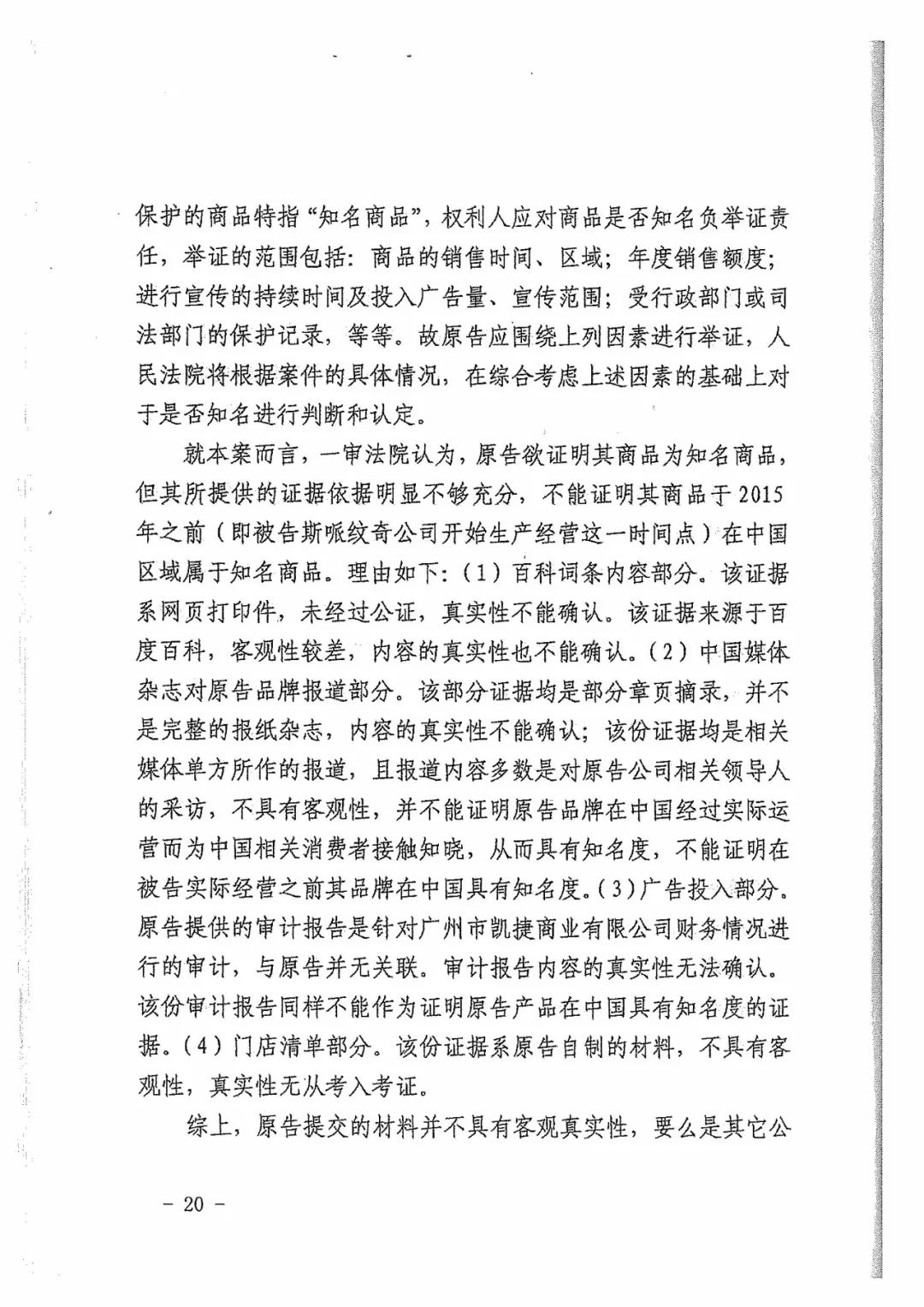 保护的商品特指“知名商品”，权利人应对商品是否知名负举证责任，举证的范围包括：商品的销售时间、区域；年度销售额度；进行宣传的持续时间及投入广告量、宣传范围；受行政部门或司法部门的保护记录，等等。故原告应围绕上列因素进行举证，人民法院将根据案件的具体情况，在综合考虑上述因素的基础上对于是否知名进行判断和认定。

就本案而言，一审法院认为，原告欲证明其商品为知名商品，但其所提供的证据依据明显不够充分，不能证明其商品于2015年之前（即被告斯哌纹奇公司开始生产经营这一时间点）在中国区域属于知名商品。理由如下：（1）百科词条内容部分。该证据系网页打印件，未经过公证，真实性不能确认。该证据来源于百度百科，客观性较差，内容的真实性也不能确认。（2）中国媒体杂志对原告品牌报道部分。该部分证据均是部分章页摘录，并不是完整的报纸杂志，内容的真实性不能确认；该份证据均是相关媒体单方所作的报道，且报道内容多数是对原告公司相关领导人的采访，不具有客观性，并不能证明原告品牌在中国经过实际运营而为中国相关消费者接触知晓，从而具有知名度，不能证明在被告实际经营之前其品牌在中国具有知名度。（3）广告投入部分。原告提供的审计报告是针对广州市凯捷商业有限公司财务情况进行的审计，与原告并无关联。审计报告内容的真实性无法确认。该份审计报告同样不能作为证明原告产品在中国具有知名度的证据。（4）门店清单部分。该份证据系原告自制的材料，不具有客观性，真实性无从考入考证。

综上，原告提交的材料并不具有客观真实性，要么是其它公

－ 20 －